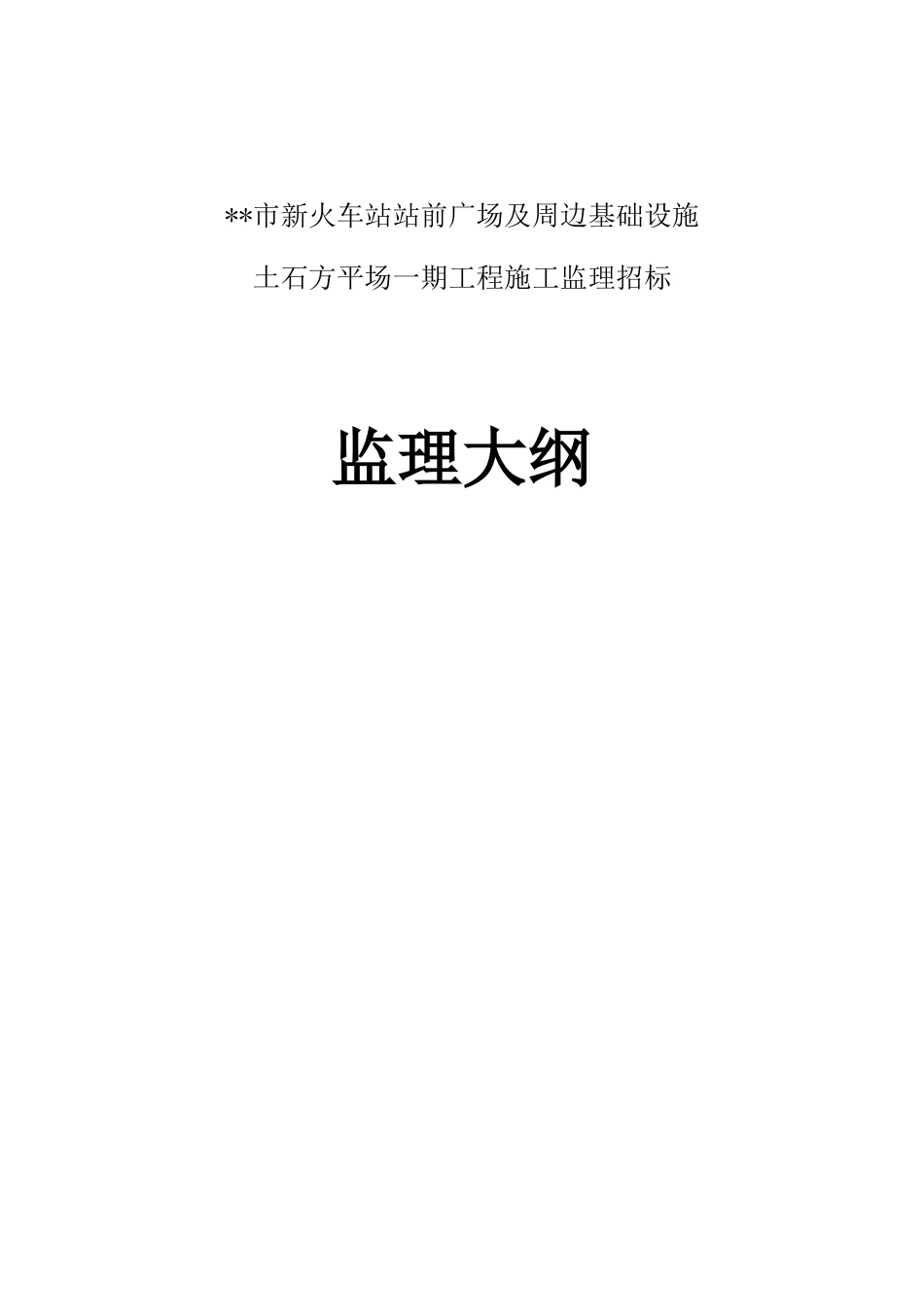 **市新火车站站前广场及周边基础设施

土石方平场一期工程施工监理招标

监理大纲